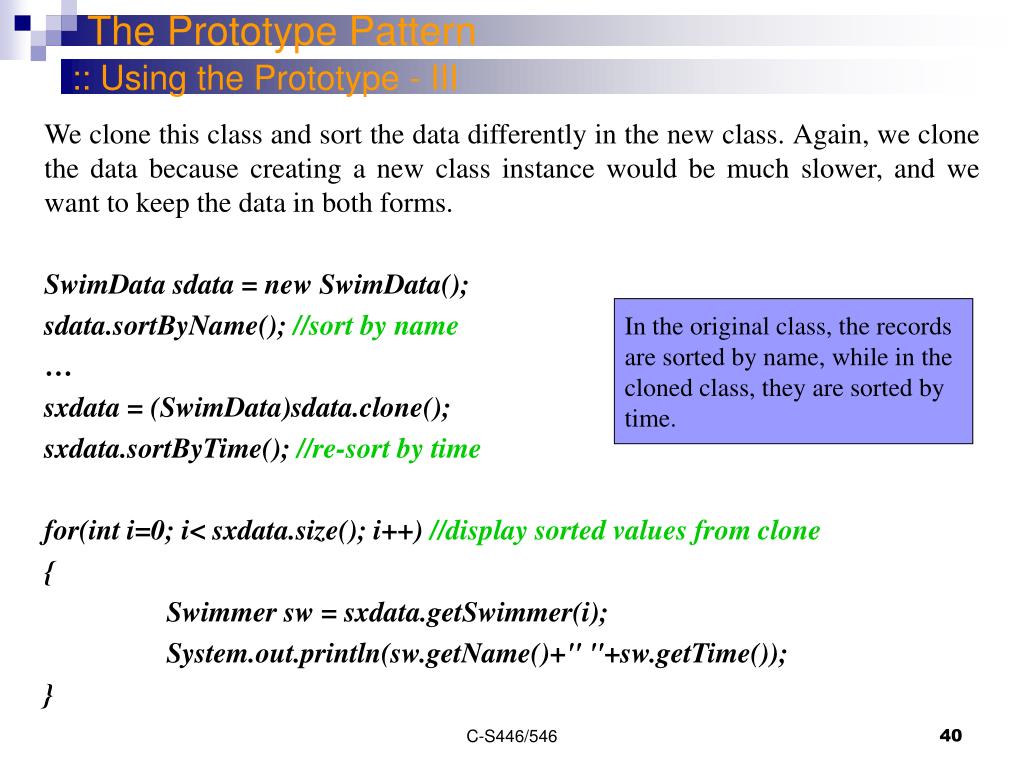 The Prototype Pattern
:: Using the Prototype - III

We clone this class and sort the data differently in the new class. Again, we clone the data because creating a new class instance would be much slower, and we want to keep the data in both forms.

SwimData sdata = new SwimData();
sdata.sortByName(); //sort by name
…
sxdata = (SwimData)sdata.clone();
sxdata.sortByTime(); //re-sort by time

In the original class, the records are sorted by name, while in the cloned class, they are sorted by time.

for(int i=0; i< sxdata.size(); i++) //display sorted values from clone
{
Swimmer sw = sxdata.getSwimmer(i);
System.out.println(sw.getName()+" "+sw.getTime());
}

C-S446/546

40